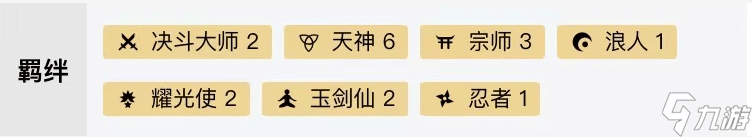 羁绊

决斗大师 2
天神 6
宗师 3
浪人 1
耀光使 2
玉剑仙 2
忍者 1

九游